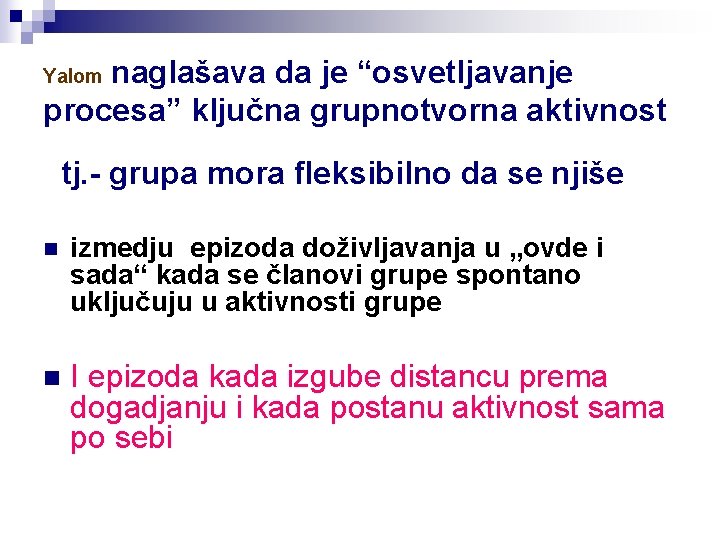 Yalom naglašava da je "osvetljavanje procesa" ključna grupnotvorna aktivnost

tj.- grupa mora fleksibilno da se njiše

• izmedju epizoda doživljavanja u „ovde i sada“ kada se članovi grupe spontano uključuju u aktivnosti grupe

• I epizoda kada izgube distancu prema dogadjanju i kada postanu aktivnost sama po sebi